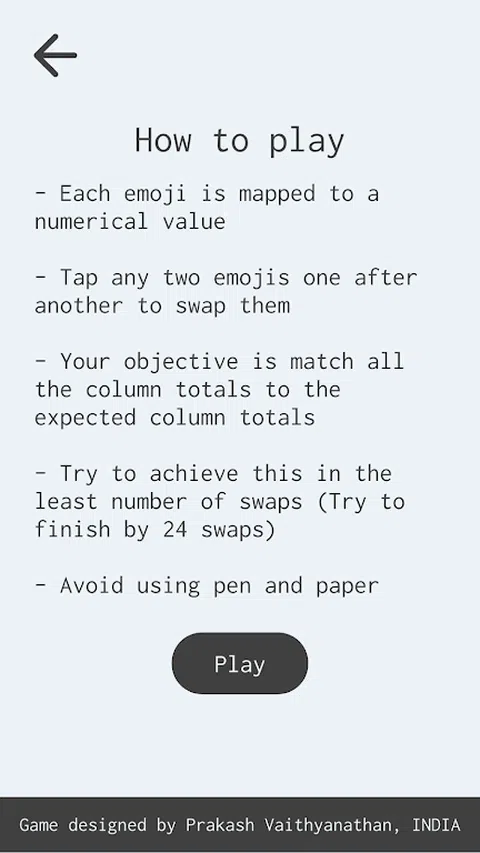 How to play

- Each emoji is mapped to a numerical value

- Tap any two emojis one after another to swap them

- Your objective is match all the column totals to the expected column totals

- Try to achieve this in the least number of swaps (Try to finish by 24 swaps)

- Avoid using pen and paper

Play

Game designed by Prakash Vaithyanathan, INDIA